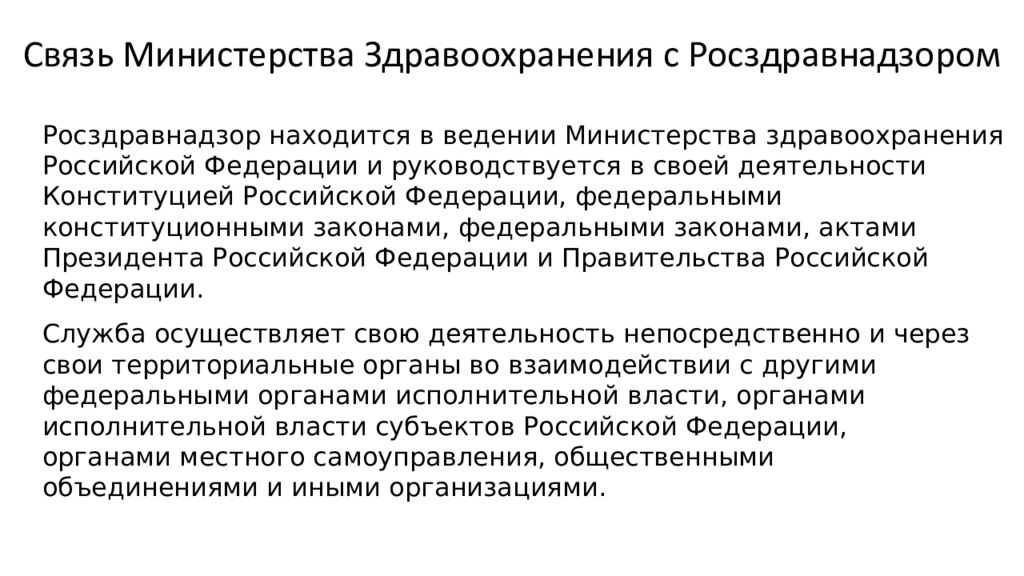 Связь Министерства Здравоохранения с Росздравнадзором

Росздравнадзор находится в ведении Министерства здравоохранения Российской Федерации и руководствуется в своей деятельности Конституцией Российской Федерации, федеральными конституционными законами, федеральными законами, актами Президента Российской Федерации и Правительства Российской Федерации.

Служба осуществляет свою деятельность непосредственно и через свои территориальные органы во взаимодействии с другими федеральными органами исполнительной власти, органами исполнительной власти субъектов Российской Федерации, органами местного самоуправления, общественными объединениями и иными организациями.